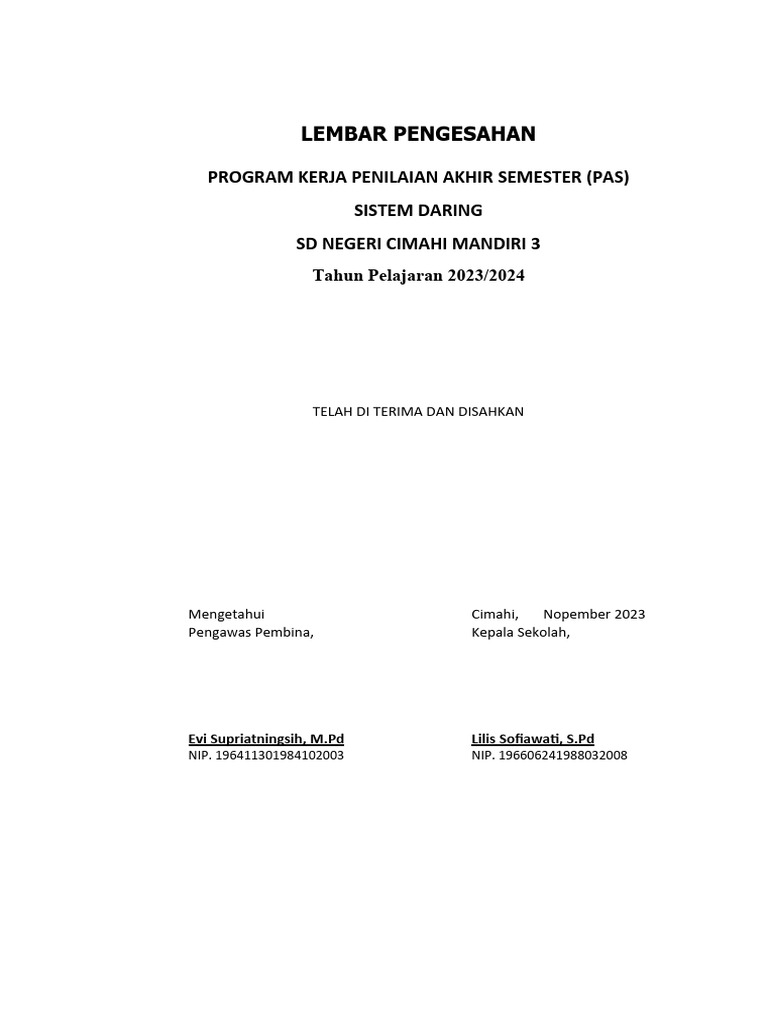 LEMBAR PENGESAHAN

PROGRAM KERJA PENILAIAN AKHIR SEMESTER (PAS)

SISTEM DARING

SD NEGERI CIMAHI MANDIRI 3

Tahun Pelajaran 2023/2024

TELAH DI TERIMA DAN DISAHKAN

Mengetahui
Pengawas Pembina,

Evi Supriatningsih, M.Pd
NIP. 196411301984102003

Cimahi, Nopember 2023
Kepala Sekolah,

Lilis Sofiawati, S.Pd
NIP. 196606241988032008